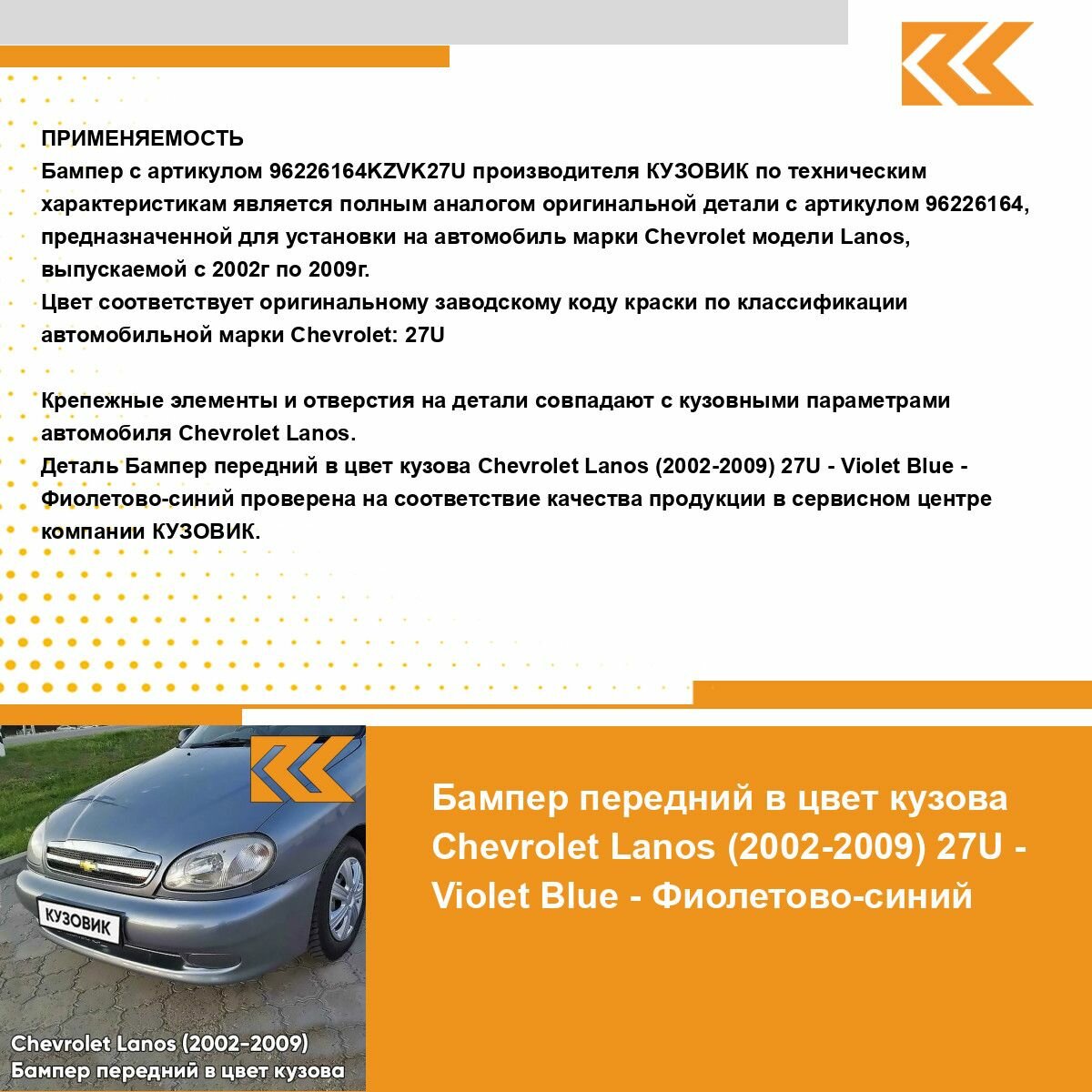 ПРИМЕНЯЕМОСТЬ
Бампер с артикулом 96226164KZVK27U производителя КУЗОВИК по техническим характеристикам является полным аналогом оригинальной детали с артикулом 96226164, предназначенной для установки на автомобиль марки Chevrolet модели Lanos, выпускаемой с 2002г по 2009г.
Цвет соответствует оригинальному заводскому коду краски по классификации автомобильной марки Chevrolet: 27U

Крепежные элементы и отверстия на детали совпадают с кузовными параметрами автомобиля Chevrolet Lanos.
Деталь Бампер передний в цвет кузова Chevrolet Lanos (2002-2009) 27U - Violet Blue - Фиолетово-синий проверена на соответствие качества продукции в сервисном центре компании КУЗОВИК.

КУЗОВИК

Chevrolet Lanos (2002-2009)
Бампер передний в цвет кузова

Бампер передний в цвет кузова Chevrolet Lanos (2002-2009) 27U - Violet Blue - Фиолетово-синий